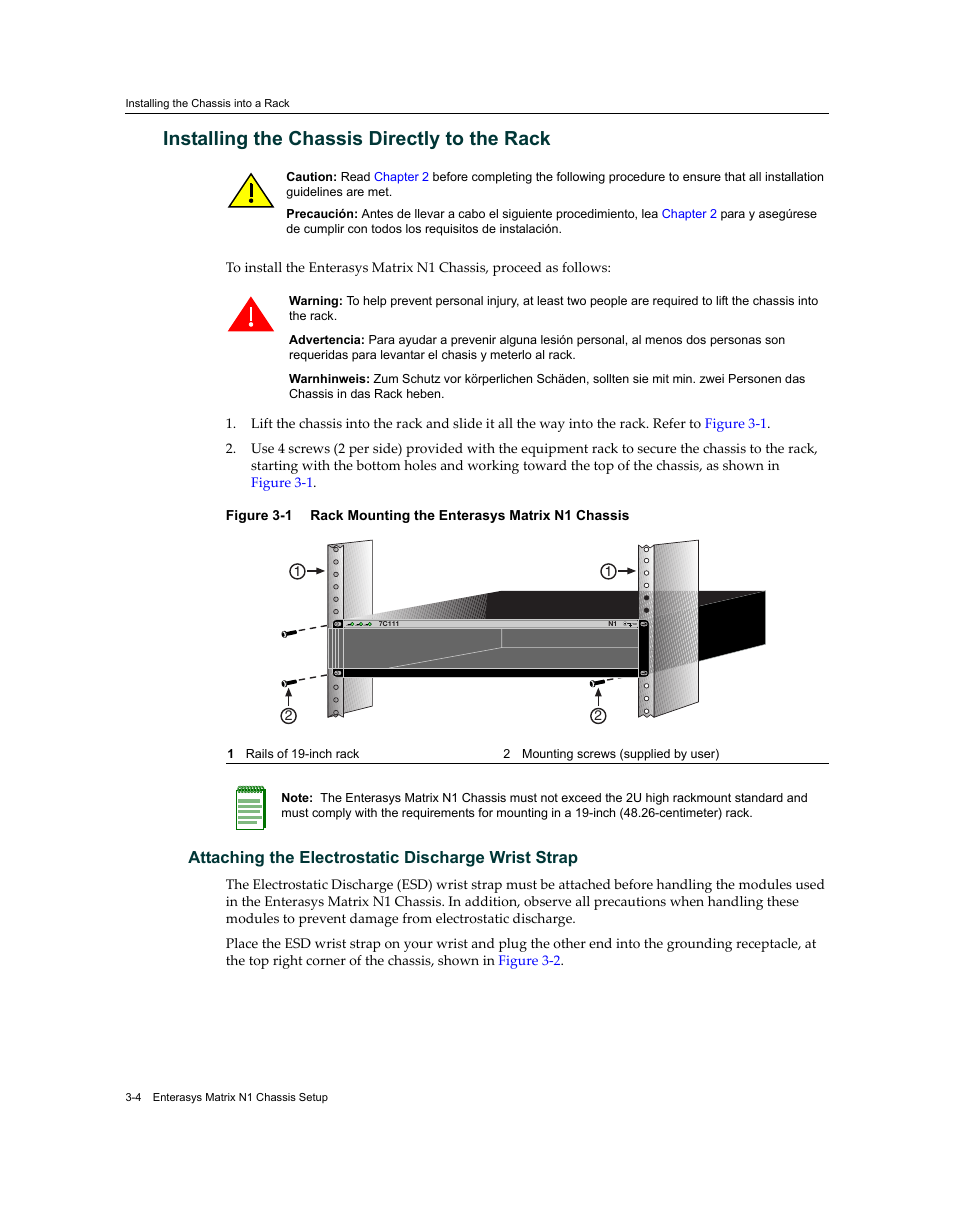 Installing the Chassis into a Rack

Installing the Chassis Directly to the Rack

Caution: Read Chapter 2 before completing the following procedure to ensure that all installation guidelines are met.

Precaución: Antes de llevar a cabo el siguiente procedimiento, lea Chapter 2 para y asegúrese de cumplir con todos los requisitos de instalación.

To install the Enterasys Matrix N1 Chassis, proceed as follows:

Warning: To help prevent personal injury, at least two people are required to lift the chassis into the rack.

Advertencia: Para ayudar a prevenir alguna lesión personal, al menos dos personas son requeridas para levantar el chasis y meterlo al rack.

Warnhinweis: Zum Schutz vor körperlichen Schäden, sollten sie mit min. zwei Personen das Chassis in das Rack heben.

1. Lift the chassis into the rack and slide it all the way into the rack. Refer to Figure 3-1.

2. Use 4 screws (2 per side) provided with the equipment rack to secure the chassis to the rack, starting with the bottom holes and working toward the top of the chassis, as shown in Figure 3-1.

Figure 3-1 Rack Mounting the Enterasys Matrix N1 Chassis

1 1

7C111 N1

2 2

1 Rails of 19-inch rack 2 Mounting screws (supplied by user)

Note: The Enterasys Matrix N1 Chassis must not exceed the 2U high rackmount standard and must comply with the requirements for mounting in a 19-inch (48.26-centimeter) rack.

Attaching the Electrostatic Discharge Wrist Strap

The Electrostatic Discharge (ESD) wrist strap must be attached before handling the modules used in the Enterasys Matrix N1 Chassis. In addition, observe all precautions when handling these modules to prevent damage from electrostatic discharge.

Place the ESD wrist strap on your wrist and plug the other end into the grounding receptacle, at the top right corner of the chassis, shown in Figure 3-2.

3-4 Enterasys Matrix N1 Chassis Setup